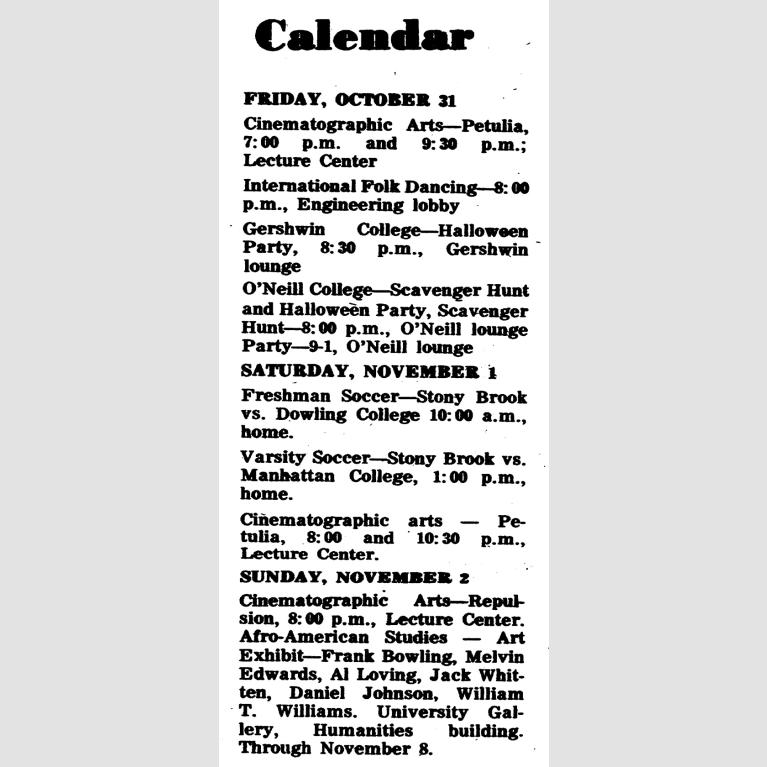 Calendar

FRIDAY, OCTOBER 31

Cinematographic Arts—Petulia, 7:00 p.m. and 9:30 p.m.; Lecture Center

International Folk Dancing—8:00 p.m., Engineering lobby

Gershwin College—Halloween Party, 8:30 p.m., Gershwin lounge

O'Neill College—Scavenger Hunt and Halloween Party, Scavenger Hunt—8:00 p.m., O'Neill lounge Party—9-1, O'Neill lounge

SATURDAY, NOVEMBER 1

Freshman Soccer—Stony Brook vs. Dowling College 10:00 a.m., home.

Varsity Soccer—Stony Brook vs. Manhattan College, 1:00 p.m., home.

Cinematographic arts — Petulia, 8:00 and 10:30 p.m., Lecture Center.

SUNDAY, NOVEMBER 2

Cinematographic Arts—Repulsion, 8:00 p.m., Lecture Center. Afro-American Studies — Art Exhibit—Frank Bowling, Melvin Edwards, Al Loving, Jack Whitten, Daniel Johnson, William T. Williams. University Gallery, Humanities building. Through November 8.